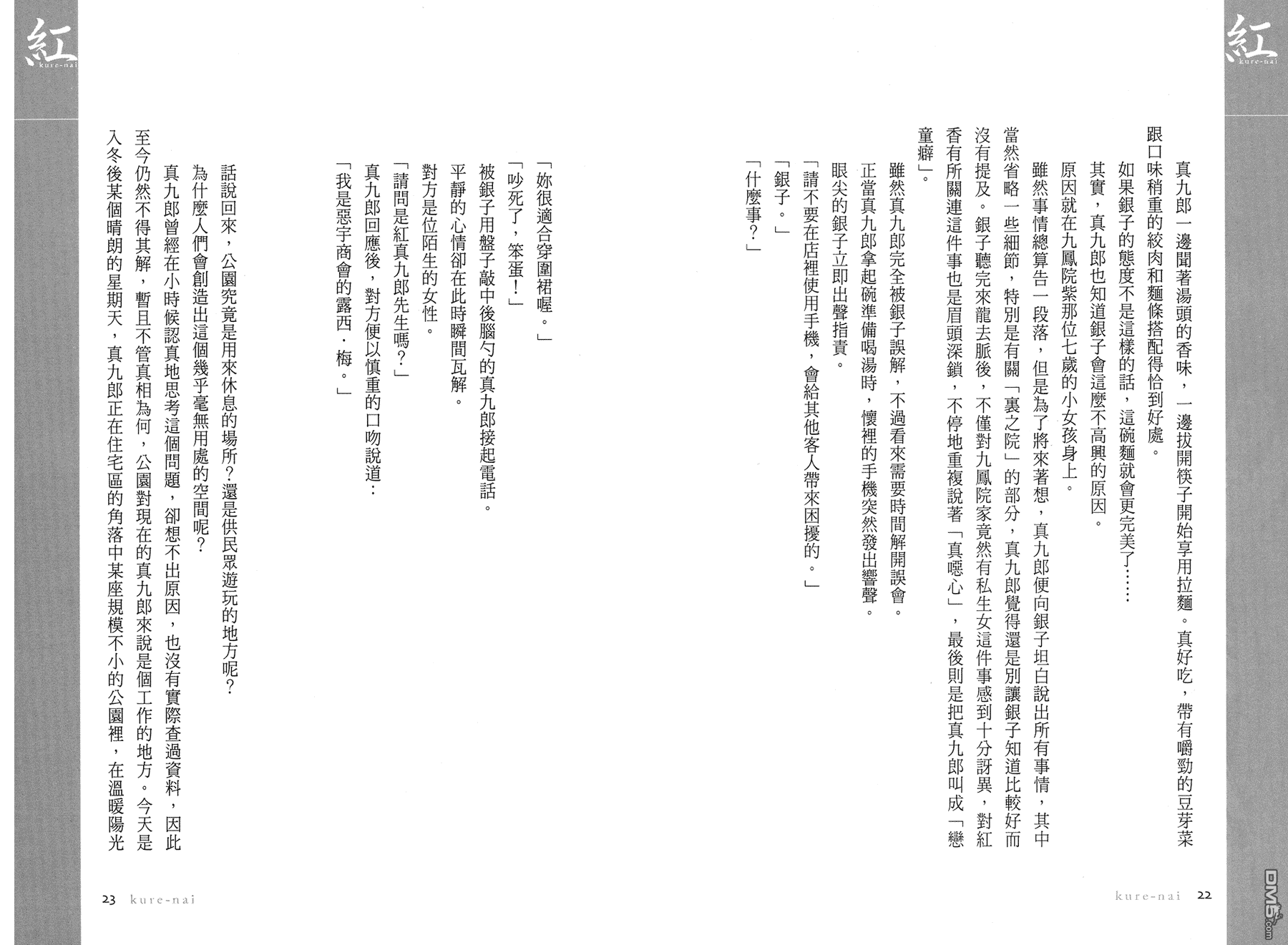 紅
kure-nai

真九郎一邊聞著湯頭的香味，一邊拔開筷子開始享用拉麵。真好吃，帶有嚼勁的豆芽菜跟口味稍重的絞肉和麵條搭配得恰到好處。

如果銀子的態度不是這樣的話，這碗麵就會更完美了……

其實，真九郎也知道銀子會這麼不高興的原因。

原因就在九鳳院紫那位七歲的小女孩身上。

雖然事情總算告一段落，但是為了將來著想，真九郎便向銀子坦白說出所有事情，其中當然省略一些細節，特別是有關「裏之院」的部分，真九郎覺得還是別讓銀子知道比較好而沒有提及。銀子聽完來龍去脈後，不僅對九鳳院家竟然有私生女這件事感到十分訝異，對紅香有所關連這件事也是眉頭深鎖，不停地重複說著「真噁心」，最後則是把真九郎叫成「戀童癖」。

雖然真九郎完全被銀子誤解，不過看來需要時間解開誤會。

正當真九郎拿起碗準備喝湯時，懷裡的手機突然發出響聲。

眼尖的銀子立即出聲指責。

「請不要在店裡使用手機，會給其他客人帶來困擾的。」

「銀子。」

「什麼事？」

kure-nai 22

紅
kure-nai

「妳很適合穿圍裙喔。」

「吵死了，笨蛋！」

被銀子用盤子敲中後腦勺的真九郎接起電話。

平靜的心情卻在此時瞬間瓦解。

對方是位陌生的女性。

「請問是紅真九郎先生嗎？」

真九郎回應後，對方便以慎重的口吻說道：

「我是惡宇商會的露西．梅。」

話說回來，公園究竟是用來休息的場所？還是供民眾遊玩的地方呢？

為什麼人們會創造出這個幾乎毫無用處的空間呢？

真九郎曾經在小時候認真地思考這個問題，卻想不出原因，也沒有實際查過資料，因此至今仍然不得其解，暫且不管真相為何，公園對現在的真九郎來說是個工作的地方。今天是入冬後某個晴朗的星期天，真九郎正在住宅區的角落中某座規模不小的公園裡，在溫暖陽光

23 kure-nai

DM5.com